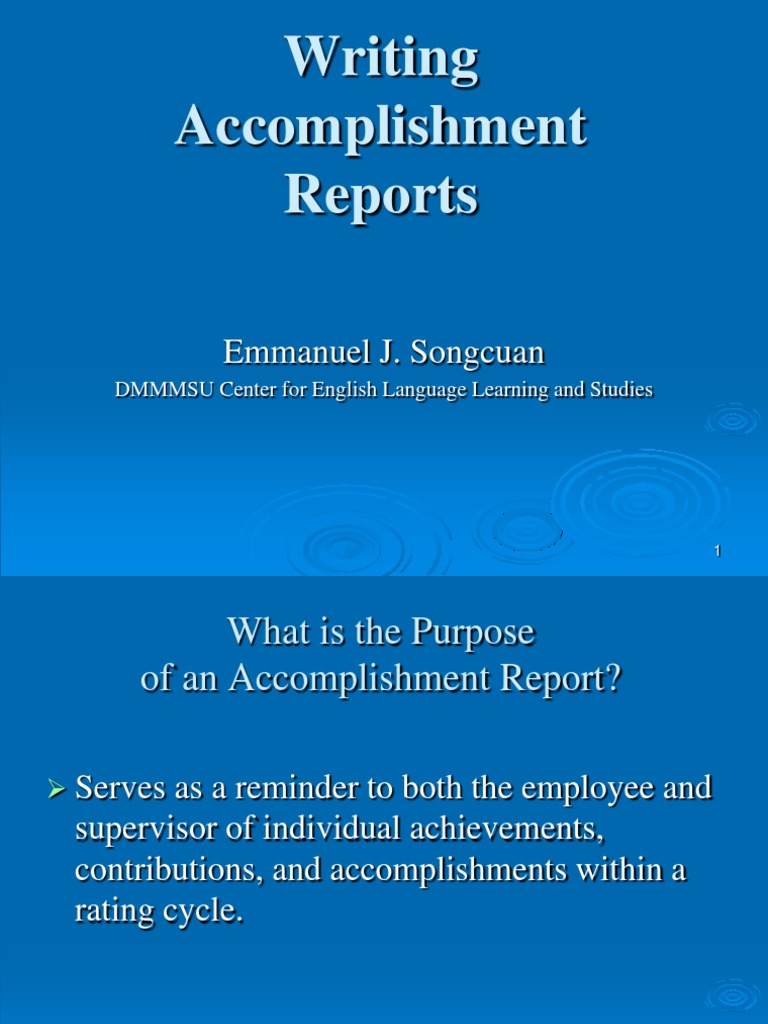 Writing Accomplishment Reports

Emmanuel J. Songcuan

DMMMSU Center for English Language Learning and Studies

1

What is the Purpose of an Accomplishment Report?

➢ Serves as a reminder to both the employee and supervisor of individual achievements, contributions, and accomplishments within a rating cycle.